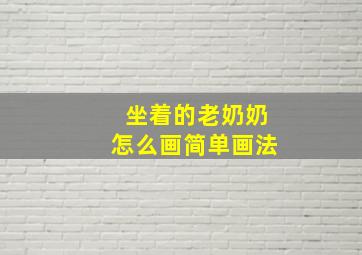 坐着的老奶奶
怎么画简单画法